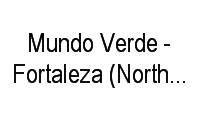 Mundo Verde - Fortaleza (North...